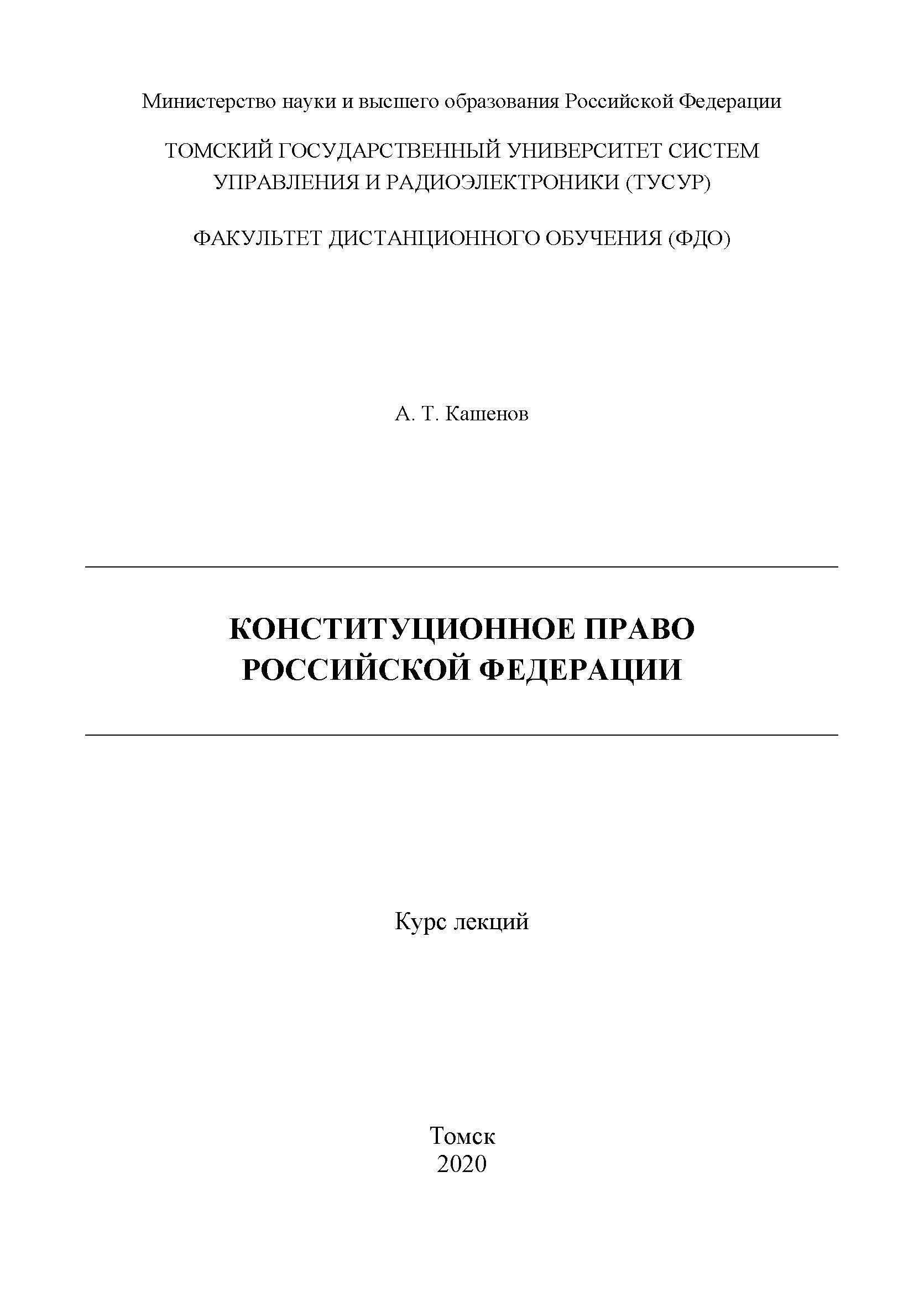 Министерство науки и высшего образования Российской Федерации

ТОМСКИЙ ГОСУДАРСТВЕННЫЙ УНИВЕРСИТЕТ СИСТЕМ УПРАВЛЕНИЯ И РАДИОЭЛЕКТРОНИКИ (ТУСУР)

ФАКУЛЬТЕТ ДИСТАНЦИОННОГО ОБУЧЕНИЯ (ФДО)

А. Т. Кашенов

КОНСТИТУЦИОННОЕ ПРАВО РОССИЙСКОЙ ФЕДЕРАЦИИ

Курс лекций

Томск
2020